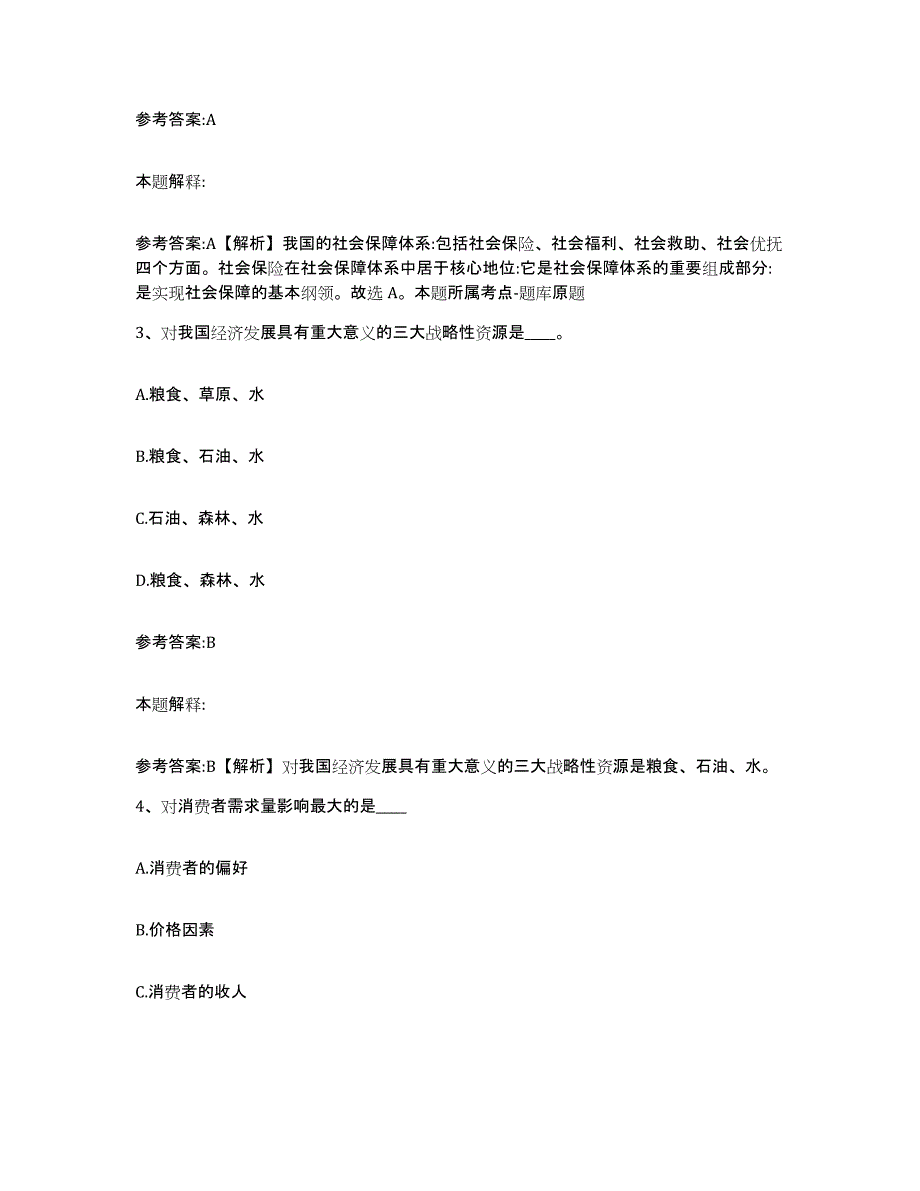 参考答案:A

本题解释:

参考答案:A【解析】我国的社会保障体系:包括社会保险、社会福利、社会救助、社会优抚四个方面。社会保险在社会保障体系中居于核心地位:它是社会保障体系的重要组成部分:是实现社会保障的基本纲领。故选 A。本题所属考点-题库原题

3、对我国经济发展具有重大意义的三大战略性资源是____。

A.粮食、草原、水

B.粮食、石油、水

C.石油、森林、水

D.粮食、森林、水

参考答案:B

本题解释:

参考答案:B【解析】对我国经济发展具有重大意义的三大战略性资源是粮食、石油、水。

4、对消费者需求量影响最大的是____

A.消费者的偏好

B.价格因素

C.消费者的收人